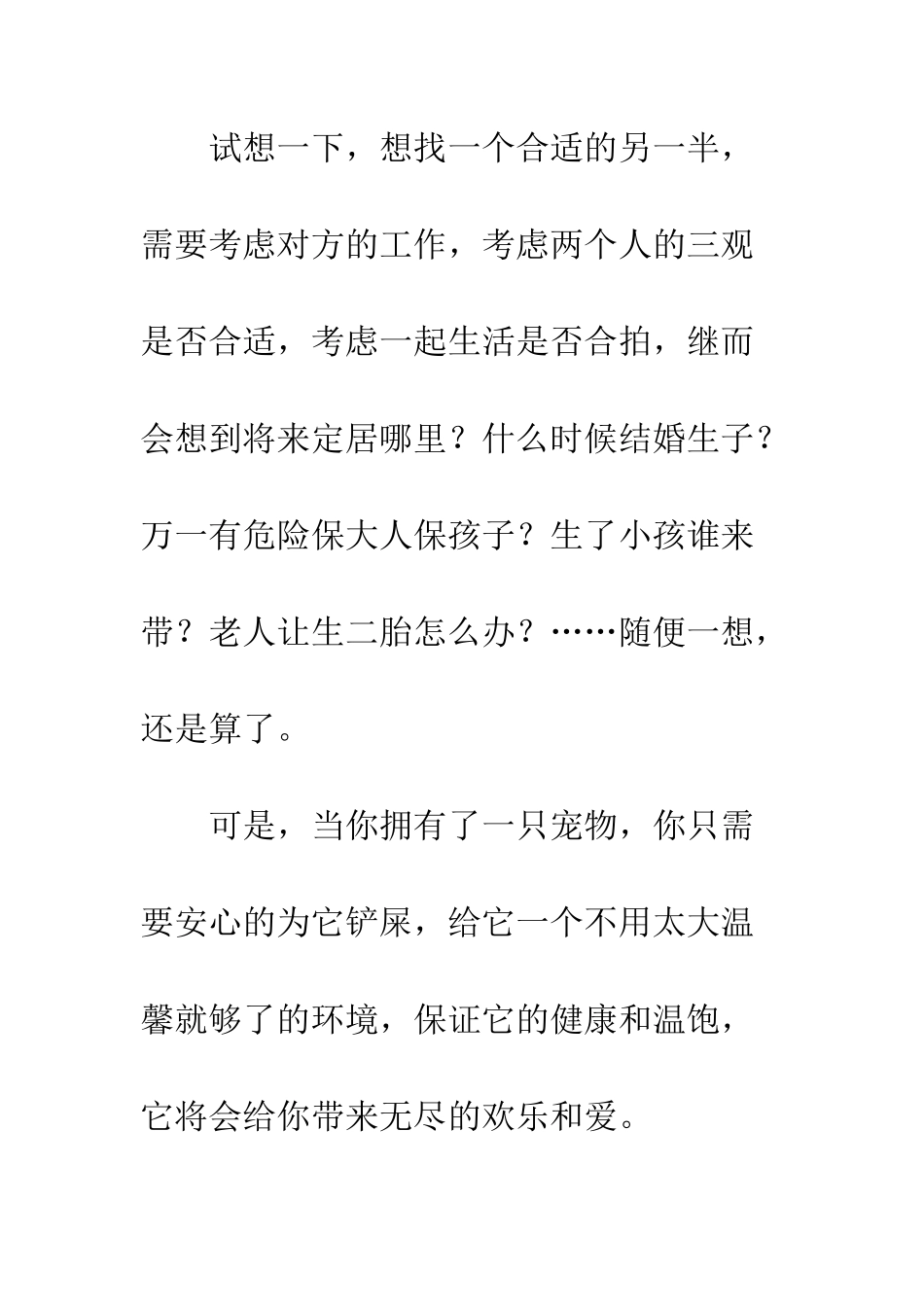 试想一下，想找一个合适的另一半，需要考虑对方的工作，考虑两个人的三观是否合适，考虑一起生活是否合拍，继而会想到将来定居哪里？什么时候结婚生子？万一有危险保大人保孩子？生了小孩谁来带？老人让生二胎怎么办？……随便一想，还是算了。

可是，当你拥有了一只宠物，你只需要安心的为它铲屎，给它一个不用太大温馨就够了的环境，保证它的健康和温饱，它将会给你带来无尽的欢乐和爱。